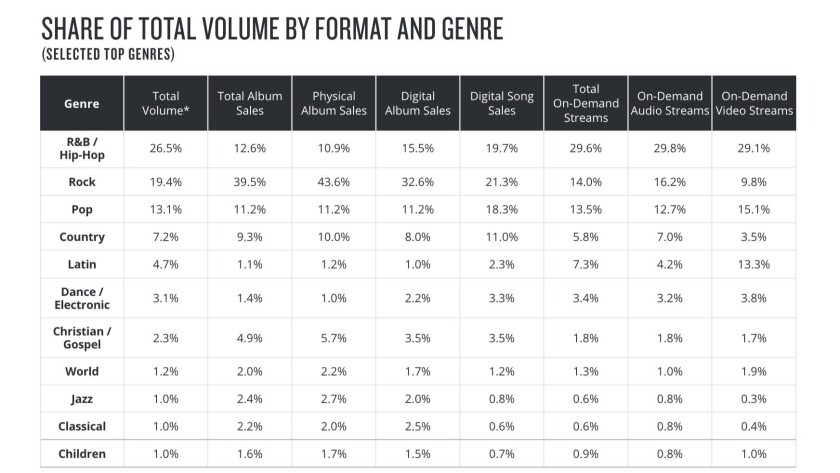 SHARE OF TOTAL VOLUME BY FORMAT AND GENRE
(SELECTED TOP GENRES)

| Genre | Total Volume* | Total Album Sales | Physical Album Sales | Digital Album Sales | Digital Song Sales | Total On-Demand Streams | On-Demand Audio Streams | On-Demand Video Streams |
|---|---|---|---|---|---|---|---|---|
| R&B / Hip-Hop | 26.5% | 12.6% | 10.9% | 15.5% | 19.7% | 29.6% | 29.8% | 29.1% |
| Rock | 19.4% | 39.5% | 43.6% | 32.6% | 21.3% | 14.0% | 16.2% | 9.8% |
| Pop | 13.1% | 11.2% | 11.2% | 11.2% | 18.3% | 13.5% | 12.7% | 15.1% |
| Country | 7.2% | 9.3% | 10.0% | 8.0% | 11.0% | 5.8% | 7.0% | 3.5% |
| Latin | 4.7% | 1.1% | 1.2% | 1.0% | 2.3% | 7.3% | 4.2% | 13.3% |
| Dance / Electronic | 3.1% | 1.4% | 1.0% | 2.2% | 3.3% | 3.4% | 3.2% | 3.8% |
| Christian / Gospel | 2.3% | 4.9% | 5.7% | 3.5% | 3.5% | 1.8% | 1.8% | 1.7% |
| World | 1.2% | 2.0% | 2.2% | 1.7% | 1.2% | 1.3% | 1.0% | 1.9% |
| Jazz | 1.0% | 2.4% | 2.7% | 2.0% | 0.8% | 0.6% | 0.8% | 0.3% |
| Classical | 1.0% | 2.2% | 2.0% | 2.5% | 0.6% | 0.6% | 0.8% | 0.4% |
| Children | 1.0% | 1.6% | 1.7% | 1.5% | 0.7% | 0.9% | 0.8% | 1.0% |